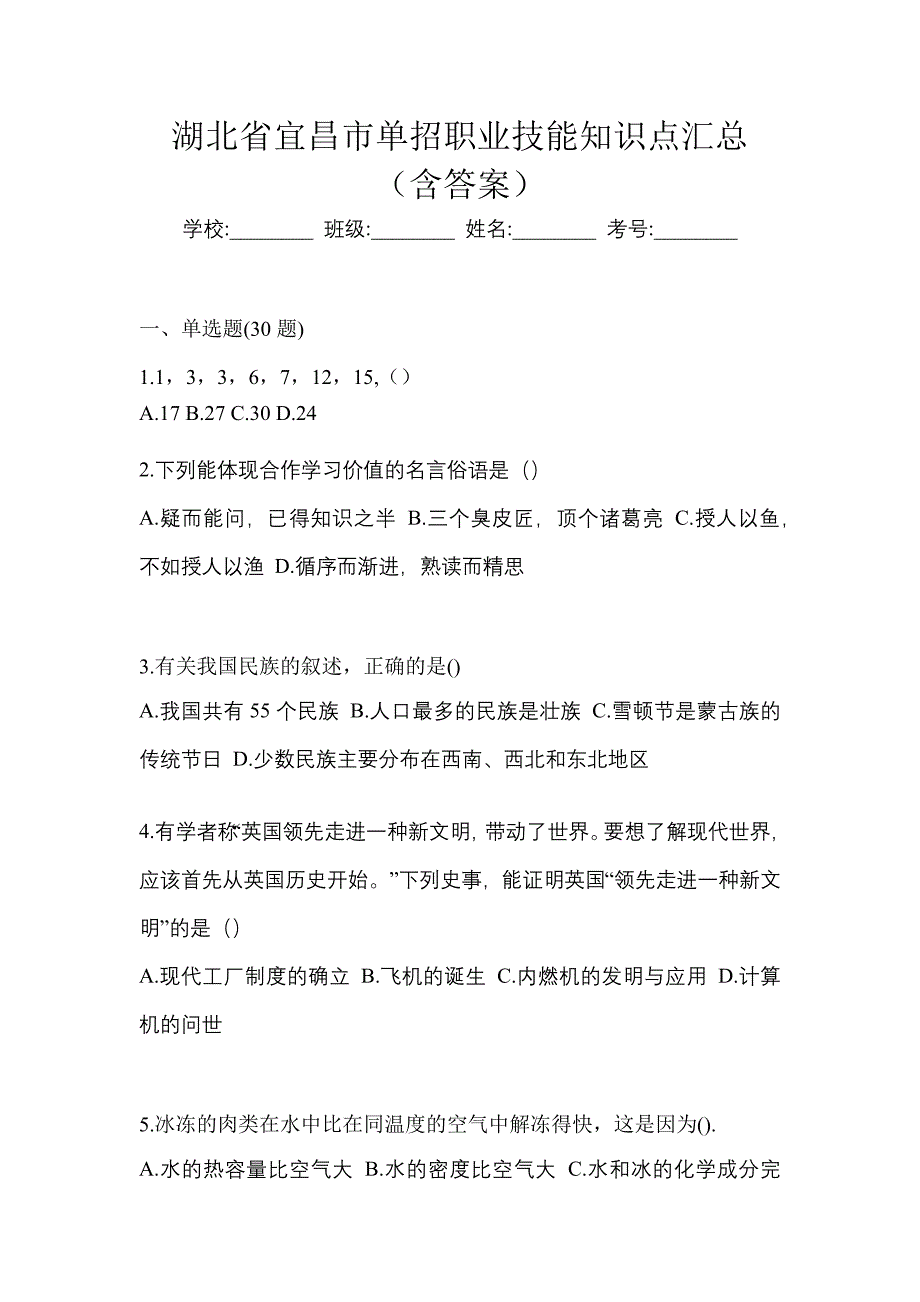 湖北省宜昌市单招职业技能知识点汇总（含答案）

学校:________ 班级:________ 姓名:________ 考号:________

一、单选题(30 题)

1.1，3，3，6，7，12，15,（）
A.17 B.27 C.30 D.24

2.下列能体现合作学习价值的名言俗语是（）
A.疑而能问，已得知识之半 B.三个臭皮匠，顶个诸葛亮 C.授人以鱼，不如授人以渔 D.循序而渐进，熟读而精思

3.有关我国民族的叙述，正确的是()
A.我国共有 55 个民族 B.人口最多的民族是壮族 C.雪顿节是蒙古族的传统节日 D.少数民族主要分布在西南、西北和东北地区

4.有学者称“英国领先走进一种新文明，带动了世界。要想了解现代世界，应该首先从英国历史开始。”下列史事，能证明英国“领先走进一种新文明”的是（）
A.现代工厂制度的确立 B.飞机的诞生 C.内燃机的发明与应用 D.计算机的问世

5.冰冻的肉类在水中比在同温度的空气中解冻得快，这是因为().
A.水的热容量比空气大 B.水的密度比空气大 C.水和冰的化学成分完